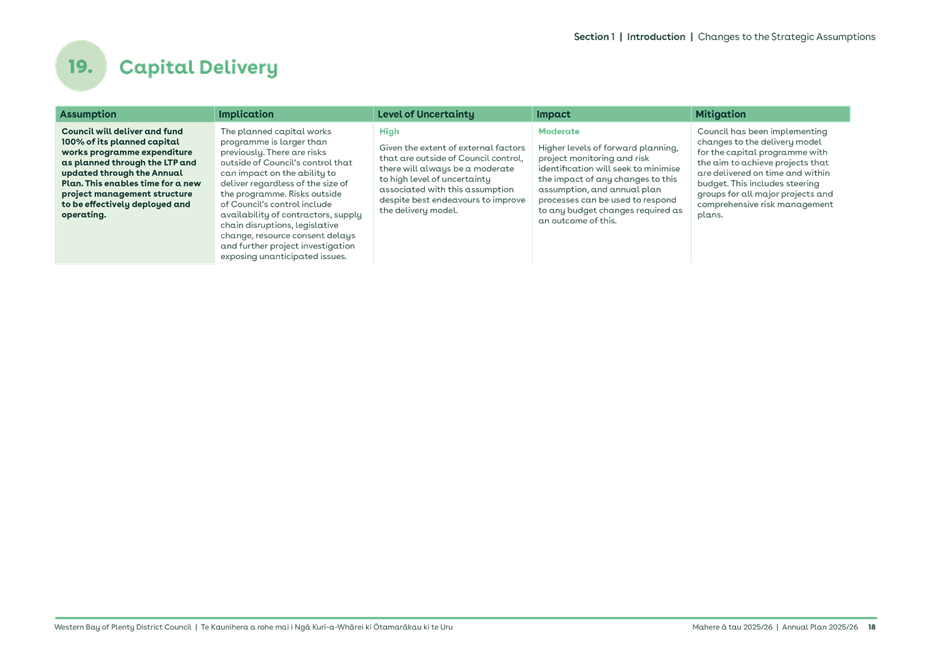 Section 1 | Introduction | Changes to the Strategic Assumptions

19. Capital Delivery

| Assumption | Implication | Level of Uncertainty | Impact | Mitigation |
|---|---|---|---|---|
| Council will deliver and fund 100% of its planned capital works programme expenditure as planned through the LTP and updated through the Annual Plan. This enables time for a new project management structure to be effectively deployed and operating. | The planned capital works programme is larger than previously. There are risks outside of Council's control that can impact on the ability to deliver regardless of the size of the programme. Risks outside of Council's control include availability of contractors, supply chain disruptions, legislative change, resource consent delays and further project investigation exposing unanticipated issues. | High Given the extent of external factors that are outside of Council control, there will always be a moderate to high level of uncertainty associated with this assumption despite best endeavours to improve the delivery model. | Moderate Higher levels of forward planning, project monitoring and risk identification will seek to minimise the impact of any changes to this assumption, and annual plan processes can be used to respond to any budget changes required as an outcome of this. | Council has been implementing changes to the delivery model for the capital programme with the aim to achieve projects that are delivered on time and within budget. This includes steering groups for all major projects and comprehensive risk management plans. |

Western Bay of Plenty District Council | Te Kaunihera a rohe mai i Ngā Kuri-a-Whārei ki Ōtamarākau ki te Uru

Mahere ā tau 2025/26 | Annual Plan 2025/26 18